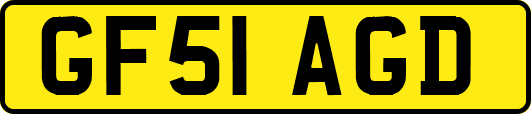 GF51 AGD